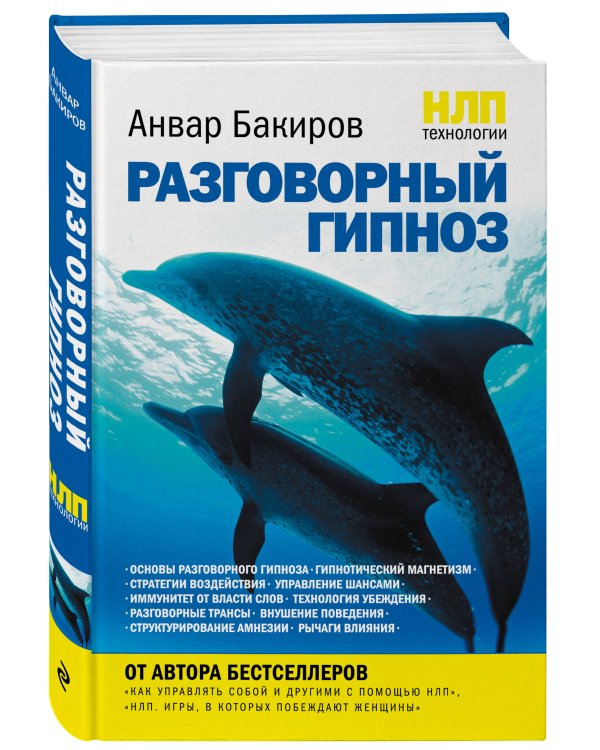 Анвар Бакиров

РАЗГОВОРНЫЙ ГИПНОЗ

НЛП технологии

Анвар Бакиров

НЛП технологии

РАЗГОВОРНЫЙ ГИПНОЗ

· ОСНОВЫ РАЗГОВОРНОГО ГИПНОЗА · ГИПНОТИЧЕСКИЙ МАГНЕТИЗМ ·
· СТРАТЕГИИ ВОЗДЕЙСТВИЯ · УПРАВЛЕНИЕ ШАНСАМИ ·
· ИММУНИТЕТ ОТ ВЛАСТИ СЛОВ · ТЕХНОЛОГИЯ УБЕЖДЕНИЯ ·
· РАЗГОВОРНЫЕ ТРАНСЫ · ВНУШЕНИЕ ПОВЕДЕНИЯ ·
· СТРУКТУРИРОВАНИЕ АМНЕЗИИ · РЫЧАГИ ВЛИЯНИЯ ·

ОТ АВТОРА БЕСТСЕЛЛЕРОВ
«КАК УПРАВЛЯТЬ СОБОЙ И ДРУГИМИ С ПОМОЩЬЮ НЛП»,
«НЛП. ИГРЫ, В КОТОРЫХ ПОБЕЖДАЮТ ЖЕНЩИНЫ»